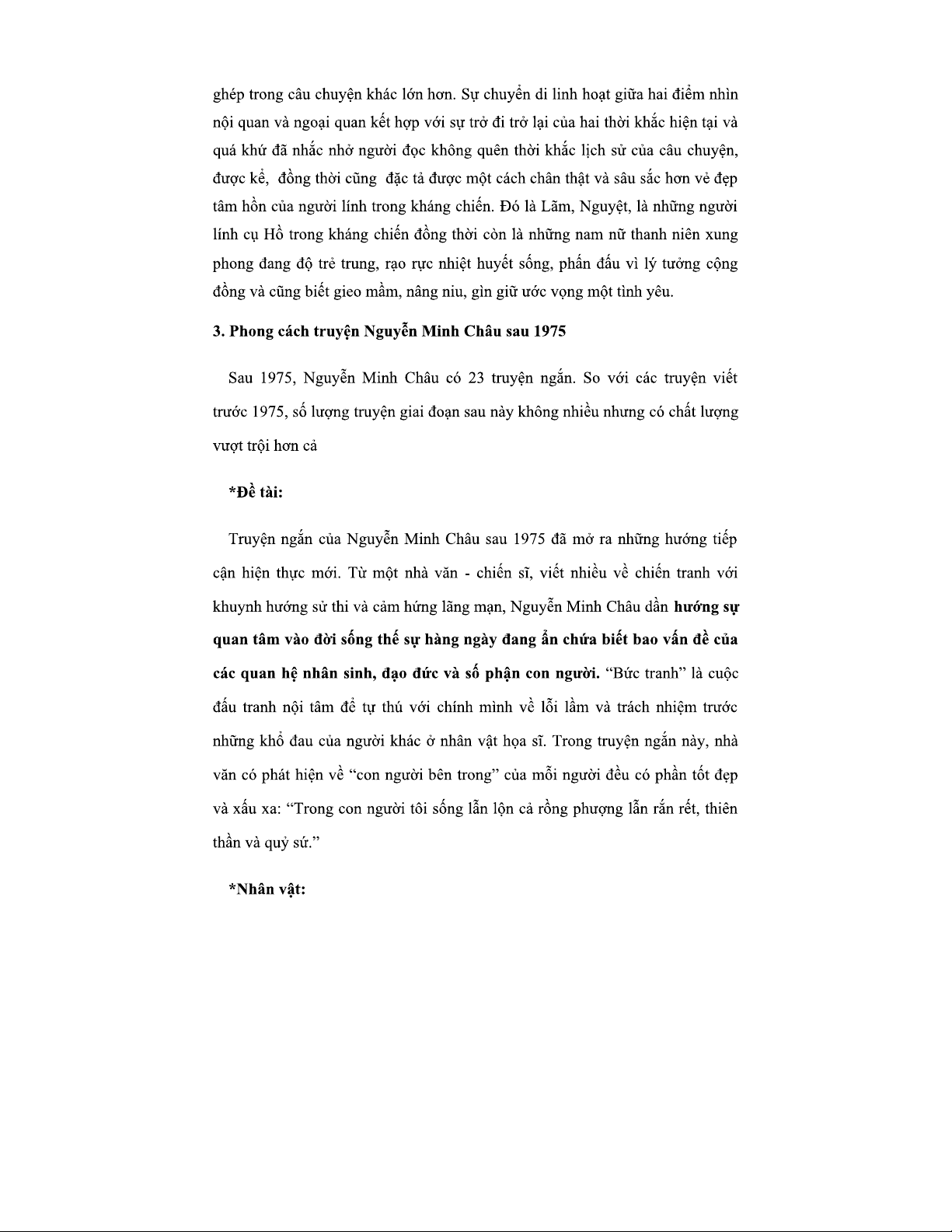 ghép trong câu chuyện khác lớn hơn. Sự chuyển di linh hoạt giữa hai điểm nhìn nội quan và ngoại quan kết hợp với sự trở đi trở lại của hai thời khắc hiện tại và quá khứ đã nhắc nhở người đọc không quên thời khắc lịch sử của câu chuyện, được kể, đồng thời cũng đặc tả được một cách chân thật và sâu sắc hơn vẻ đẹp tâm hồn của người lính trong kháng chiến. Đó là Lãm, Nguyệt, là những người lính cụ Hồ trong kháng chiến đồng thời còn là những nam nữ thanh niên xung phong đang độ trẻ trung, rạo rực nhiệt huyết sống, phấn đấu vì lý tưởng cộng đồng và cũng biết gieo mầm, nâng niu, gìn giữ ước vọng một tình yêu.

3. Phong cách truyện Nguyễn Minh Châu sau 1975

Sau 1975, Nguyễn Minh Châu có 23 truyện ngắn. So với các truyện viết trước 1975, số lượng truyện giai đoạn sau này không nhiều nhưng có chất lượng vượt trội hơn cả

*Đề tài:

Truyện ngắn của Nguyễn Minh Châu sau 1975 đã mở ra những hướng tiếp cận hiện thực mới. Từ một nhà văn - chiến sĩ, viết nhiều về chiến tranh với khuynh hướng sử thi và cảm hứng lãng mạn, Nguyễn Minh Châu dần hướng sự quan tâm vào đời sống thế sự hàng ngày đang ẩn chứa biết bao vấn đề của các quan hệ nhân sinh, đạo đức và số phận con người. “Bức tranh” là cuộc đấu tranh nội tâm để tự thú với chính mình về lỗi lầm và trách nhiệm trước những khổ đau của người khác ở nhân vật họa sĩ. Trong truyện ngắn này, nhà văn có phát hiện về “con người bên trong” của mỗi người đều có phần tốt đẹp và xấu xa: “Trong con người tôi sống lẫn lộn cả rồng phượng lẫn rắn rết, thiên thần và quỷ sứ.”

*Nhân vật: